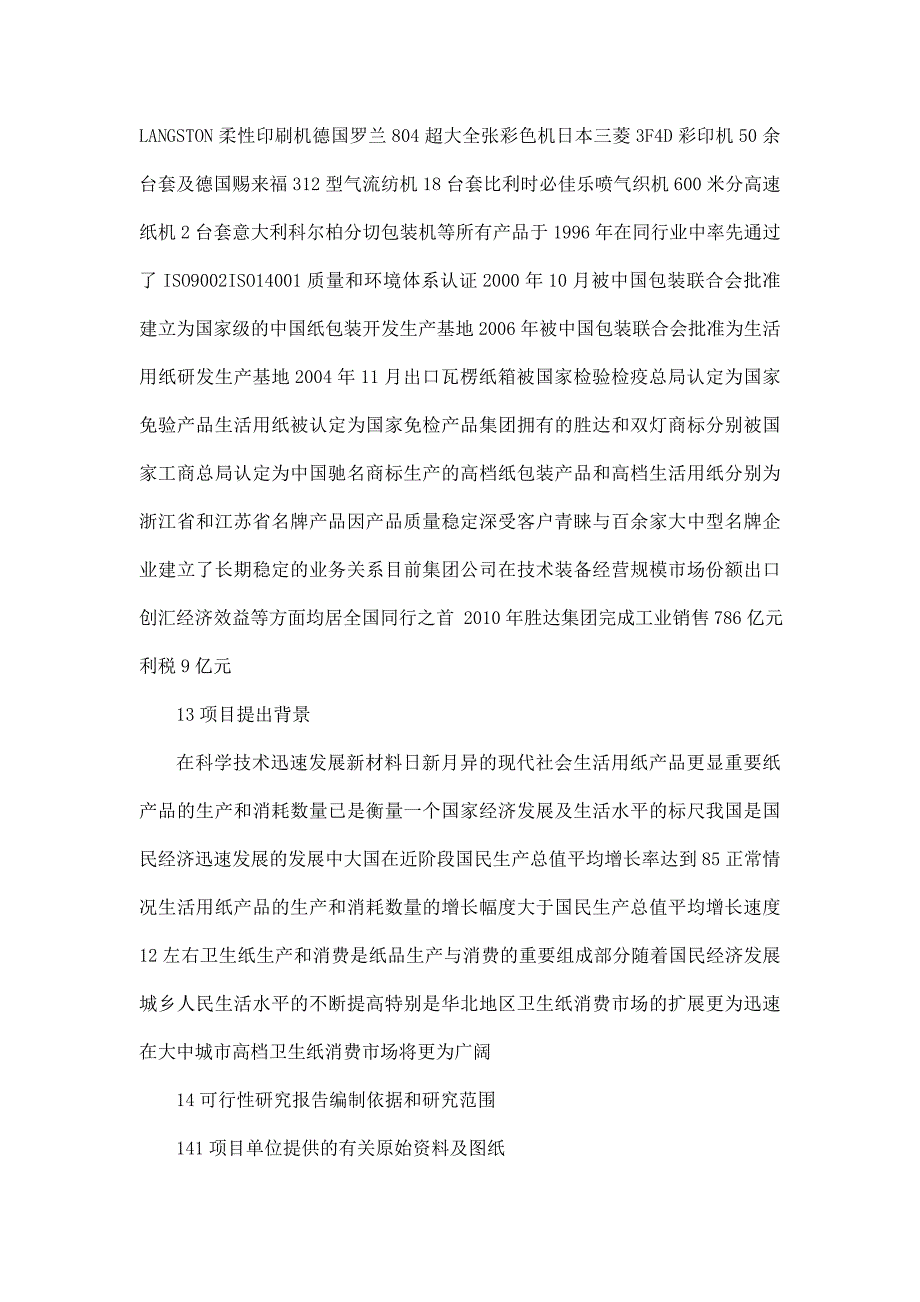 LANGSTON 柔性印刷机德国罗兰 804 超大全张彩色机日本三菱 3F4D 彩印机 50 余台套及德国赐来福 312 型气流纺机 18 台套比利时必佳乐喷气织机 600 米分高速纸机 2 台套意大利科尔柏分切包装机等所有产品于 1996 年在同行业中率先通过了 ISO9002ISO14001 质量和环境体系认证 2000 年 10 月被中国包装联合会批准建立为国家级的中国纸包装开发生产基地 2006 年被中国包装联合会批准为生活用纸研发生产基地 2004 年 11 月出口瓦楞纸箱被国家检验检疫总局认定为国家免验产品生活用纸被认定为国家免检产品集团拥有的胜达和双灯商标分别被国家工商总局认定为中国驰名商标生产的高档纸包装产品和高档生活用纸分别为浙江省和江苏省名牌产品因产品质量稳定深受客户青睐与百余家大中型名牌企业建立了长期稳定的业务关系目前集团公司在技术装备经营规模市场份额出口创汇经济效益等方面均居全国同行之首 2010 年胜达集团完成工业销售 786 亿元利税 9 亿元

13 项目提出背景

在科学技术迅速发展新材料日新月异的现代社会生活用纸产品更显重要纸产品的生产和消耗数量已是衡量一个国家经济发展及生活水平的标尺我国是国民经济迅速发展的发展中大国在近阶段国民生产总值平均增长率达到 85 正常情况生活用纸产品的生产和消耗数量的增长幅度大于国民生产总值平均增长速度 12 左右卫生纸生产和消费是纸品生产与消费的重要组成部分随着国民经济发展城乡人民生活水平的不断提高特别是华北地区卫生纸消费市场的扩展更为迅速在大中城市高档卫生纸消费市场将更为广阔

14 可行性研究报告编制依据和研究范围

141 项目单位提供的有关原始资料及图纸